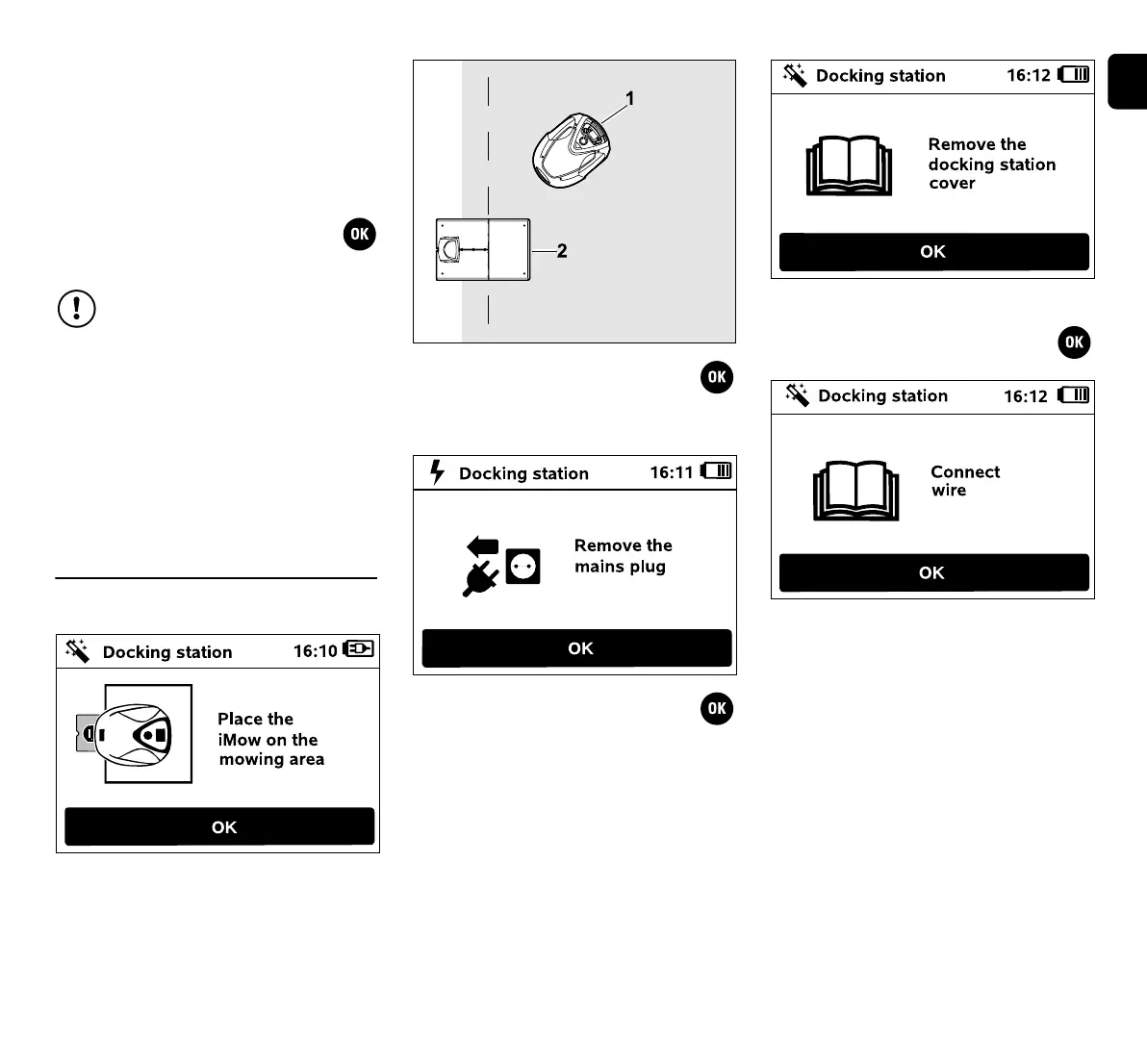 OK

Docking station 16:10

Place the iMow on the mowing area

OK

1

2

OK

Docking station 16:11

Remove the mains plug

OK

OK

Docking station 16:12

Remove the docking station cover

OK

OK

Docking station 16:12

Connect wire

OK